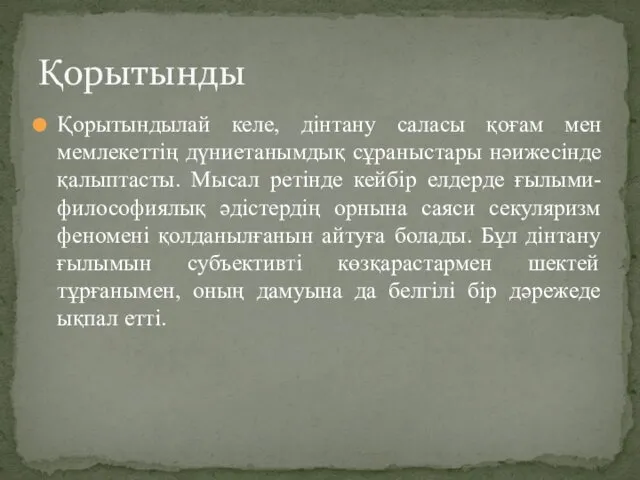 Қорытынды

Қорытындылай келе, дінтану саласы қоғам мен мемлекеттің дүниетанымдық сұраныстары нәижесінде қалыптасты. Мысал ретінде кейбір елдерде ғылыми-философиялық әдістердің орнына саяси секуляризм феномені қолданылғанын айтуға болады. Бұл дінтану ғылымын субъективті көзқарастармен шектей тұрғанымен, оның дамуына да белгілі бір дәрежеде ықпал етті.